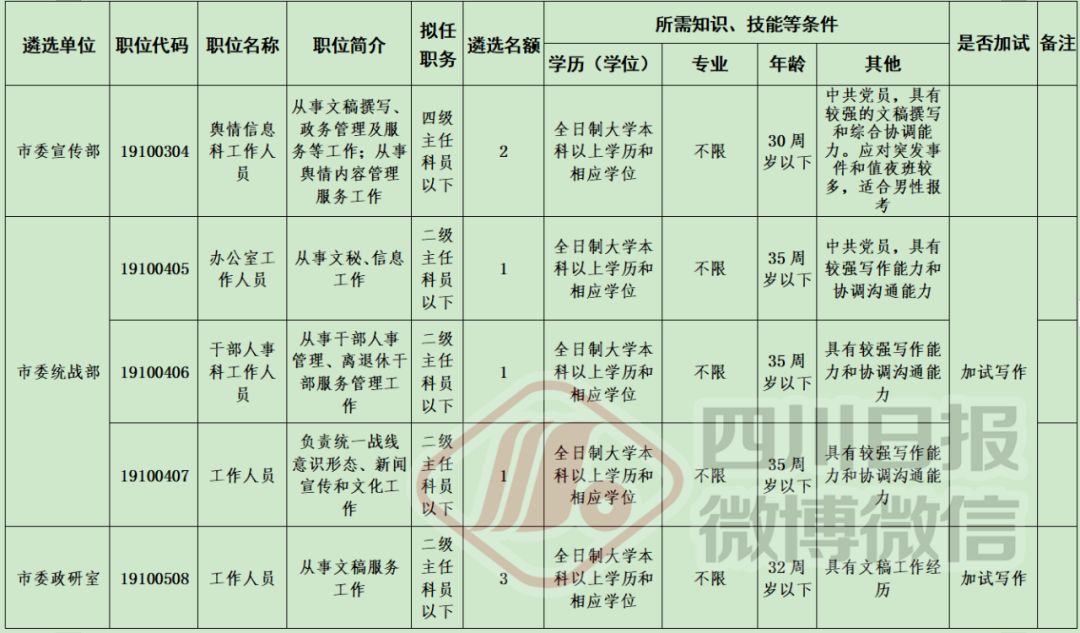 | 遴选单位 | 职位代码 | 职位名称 | 职位简介 | 拟任职务 | 遴选名额 | 所需知识、技能等条件 |  |  |  | 是否加试 | 备注 |
|---|---|---|---|---|---|---|---|---|---|---|---|
|  |  |  |  |  |  | 学历（学位） | 专业 | 年龄 | 其他 |  |  |
| 市委宣传部 | 19100304 | 舆情信息科工作人员 | 从事文稿撰写、政务管理及服务等工作；从事舆情内容管理服务工作 | 四级主任科员以下 | 2 | 全日制大学本科以上学历和相应学位 | 不限 | 30周岁以下 | 中共党员，具有较强的文稿撰写和综合协调能力。应对突发事件和值夜班较多，适合男性报考 |  |  |
| 市委统战部 | 19100405 | 办公室工作人员 | 从事文秘、信息工作 | 二级主任科员以下 | 1 | 全日制大学本科以上学历和相应学位 | 不限 | 35周岁以下 | 中共党员，具有较强写作能力和协调沟通能力 | 加试写作 |  |
|  | 19100406 | 干部人事科工作人员 | 从事干部人事管理、离退休干部服务管理工作 | 二级主任科员以下 | 1 | 全日制大学本科以上学历和相应学位 | 不限 | 35周岁以下 | 具有较强写作能力和协调沟通能力 |  |  |
|  | 19100407 | 工作人员 | 负责统一战线意识形态、新闻宣传和文化工作 | 二级主任科员以下 | 1 | 全日制大学本科以上学历和相应学位 | 不限 | 35周岁以下 | 具有较强写作能力和协调沟通能力 |  |  |
| 市委政研室 | 19100508 | 工作人员 | 从事文稿服务工作 | 二级主任科员以下 | 3 | 全日制大学本科以上学历和相应学位 | 不限 | 32周岁以下 | 具有文稿工作经历 | 加试写作 |  |

四川日报
微博微信